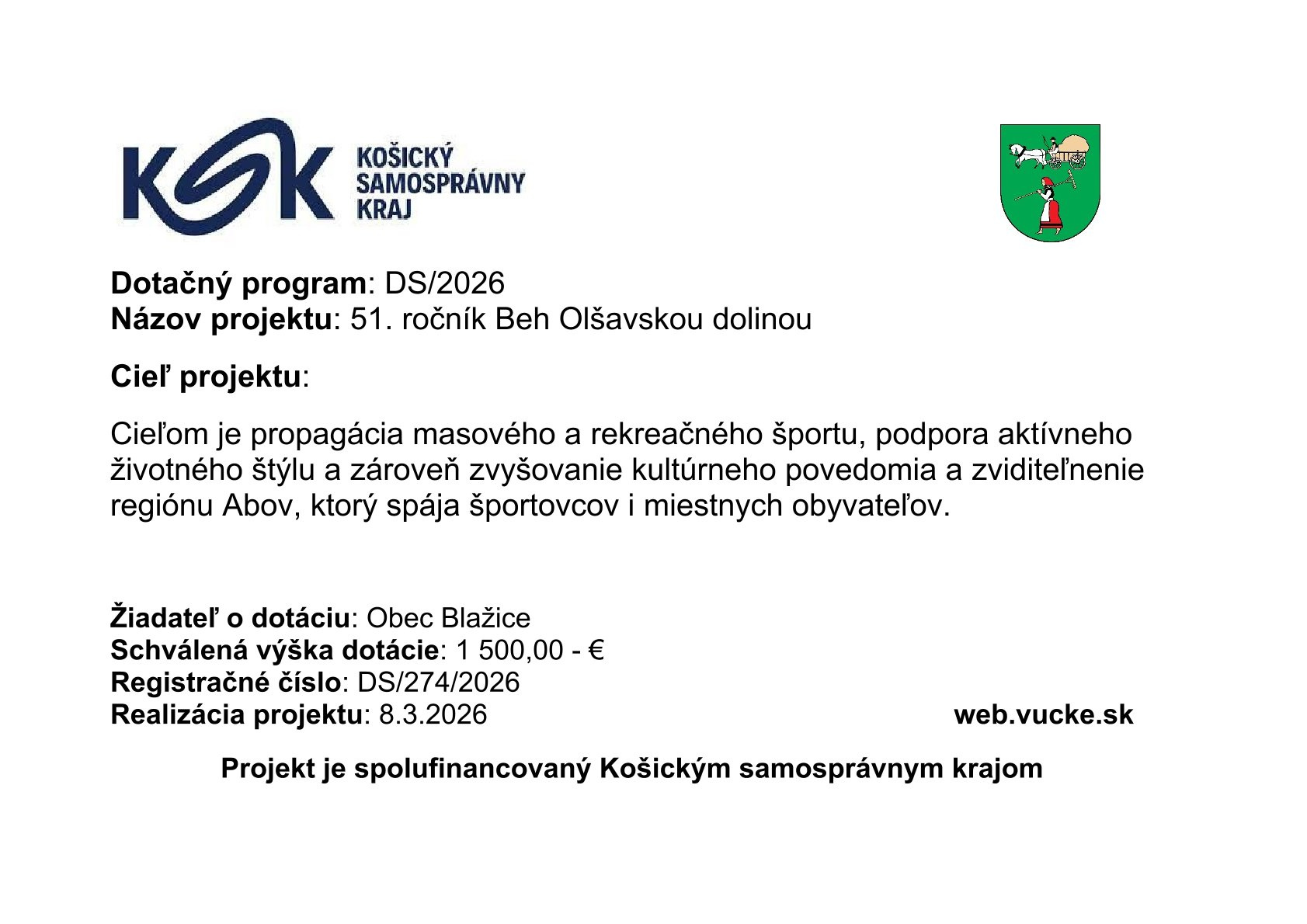 KSK KOŠICKÝ SAMOSPRÁVNY KRAJ

Dotačný program: DS/2026
Názov projektu: 51. ročník Beh Olšavskou dolinou

Cieľ projektu:

Cieľom je propagácia masového a rekreačného športu, podpora aktívneho životného štýlu a zároveň zvyšovanie kultúrneho povedomia a zviditeľnenie regiónu Abov, ktorý spája športovcov i miestnych obyvateľov.

Žiadateľ o dotáciu: Obec Blažice
Schválená výška dotácie: 1 500,00 - €
Registračné číslo: DS/274/2026
Realizácia projektu: 8.3.2026

web.vucke.sk

Projekt je spolufinancovaný Košickým samosprávnym krajom